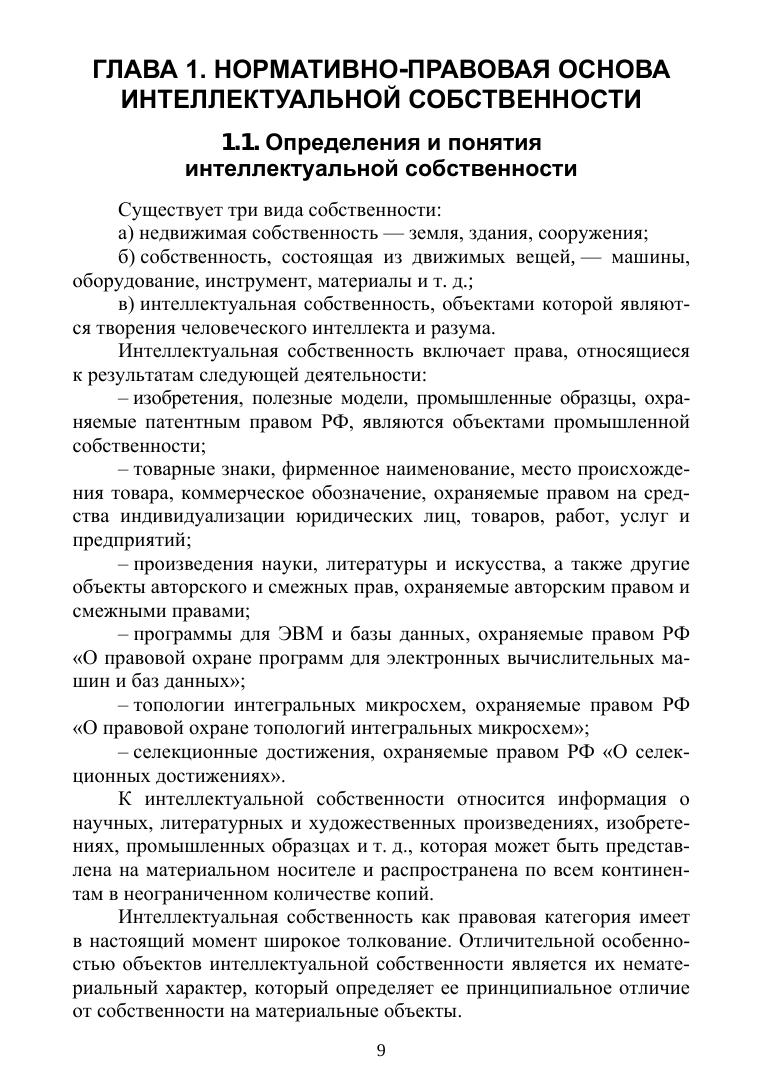 ГЛАВА 1. НОРМАТИВНО-ПРАВОВАЯ ОСНОВА ИНТЕЛЛЕКТУАЛЬНОЙ СОБСТВЕННОСТИ

1.1. Определения и понятия интеллектуальной собственности

Существует три вида собственности:

а) недвижимая собственность — земля, здания, сооружения;

б) собственность, состоящая из движимых вещей, — машины, оборудование, инструмент, материалы и т. д.;

в) интеллектуальная собственность, объектами которой являются творения человеческого интеллекта и разума.

Интеллектуальная собственность включает права, относящиеся к результатам следующей деятельности:

– изобретения, полезные модели, промышленные образцы, охраняемые патентным правом РФ, являются объектами промышленной собственности;

– товарные знаки, фирменное наименование, место происхождения товара, коммерческое обозначение, охраняемые правом на средства индивидуализации юридических лиц, товаров, работ, услуг и предприятий;

– произведения науки, литературы и искусства, а также другие объекты авторского и смежных прав, охраняемые авторским правом и смежными правами;

– программы для ЭВМ и базы данных, охраняемые правом РФ «О правовой охране программ для электронных вычислительных машин и баз данных»;

– топологии интегральных микросхем, охраняемые правом РФ «О правовой охране топологий интегральных микросхем»;

– селекционные достижения, охраняемые правом РФ «О селекционных достижениях».

К интеллектуальной собственности относится информация о научных, литературных и художественных произведениях, изобретениях, промышленных образцах и т. д., которая может быть представлена на материальном носителе и распространена по всем континентам в неограниченном количестве копий.

Интеллектуальная собственность как правовая категория имеет в настоящий момент широкое толкование. Отличительной особенностью объектов интеллектуальной собственности является их нематериальный характер, который определяет ее принципиальное отличие от собственности на материальные объекты.

9